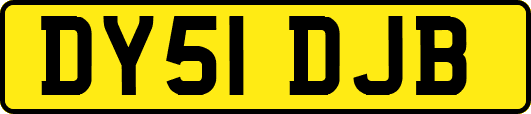 DY51 DJB